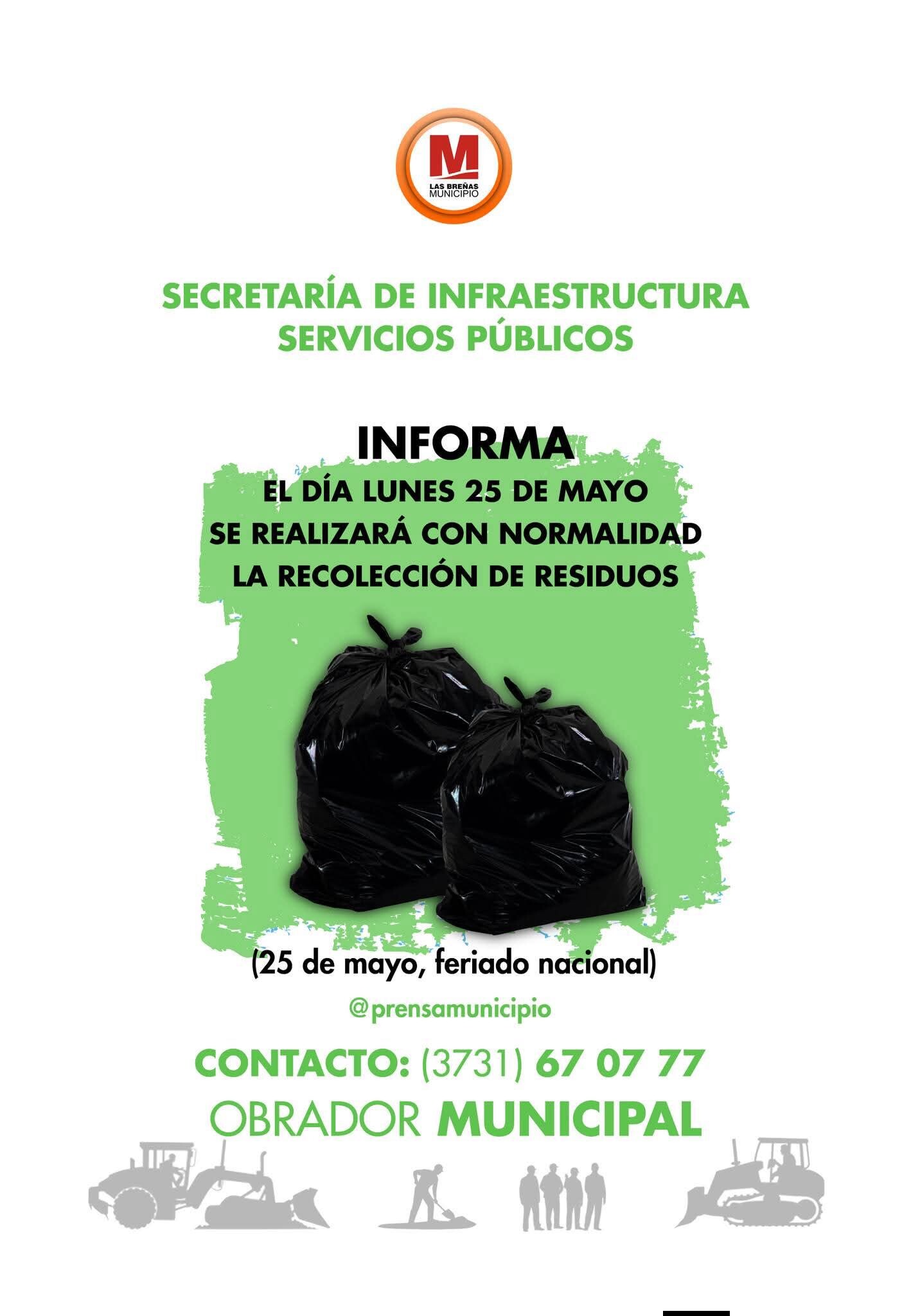 M
LAS BREÑAS
MUNICIPIO

SECRETARÍA DE INFRAESTRUCTURA
SERVICIOS PÚBLICOS

INFORMA
EL DÍA LUNES 25 DE MAYO
SE REALIZARÁ CON NORMALIDAD
LA RECOLECCIÓN DE RESIDUOS

(25 de mayo, feriado nacional)

@prensamunicipio

CONTACTO: (3731) 67 07 77
OBRADOR MUNICIPAL